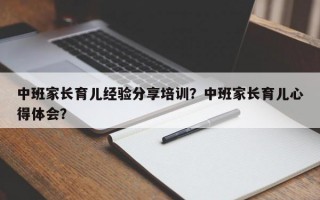 中班家长育儿经验分享培训？中班家长育儿心得体会？